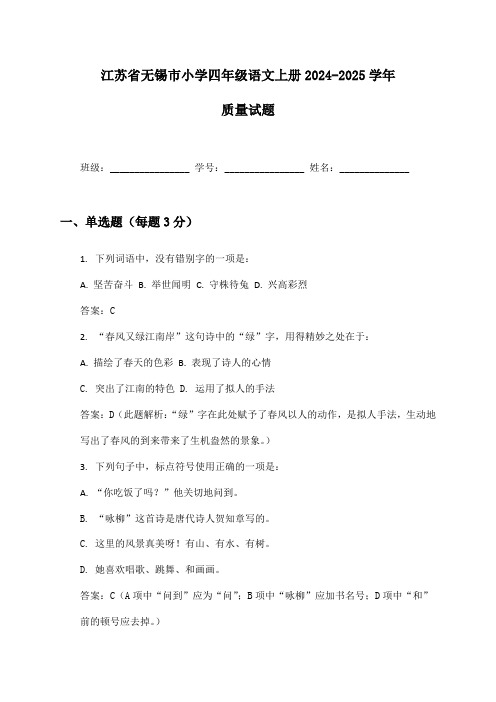 江苏省无锡市小学四年级语文上册 2024-2025 学年

质量试题

班级：________________ 学号：________________ 姓名：______________

一、单选题（每题 3 分）

1. 下列词语中，没有错别字的一项是：

A. 坚苦奋斗 B. 举世闻明 C. 守株待兔 D. 兴高彩烈

答案：C

2. “春风又绿江南岸”这句诗中的“绿”字，用得精妙之处在于：

A. 描绘了春天的色彩 B. 表现了诗人的心情

C. 突出了江南的特色 D. 运用了拟人的手法

答案：D（此题解析：“绿”字在此处赋予了春风以人的动作，是拟人手法，生动地写出了春风的到来带来了生机盎然的景象。）

3. 下列句子中，标点符号使用正确的一项是：

A. “你吃饭了吗？”他关切地问到。

B. “咏柳”这首诗是唐代诗人贺知章写的。

C. 这里的风景真美呀！有山、有水、有树。

D. 她喜欢唱歌、跳舞、和画画。

答案：C（A 项中“问到”应为“问”；B 项中“咏柳”应加书名号；D 项中“和”前的顿号应去掉。）